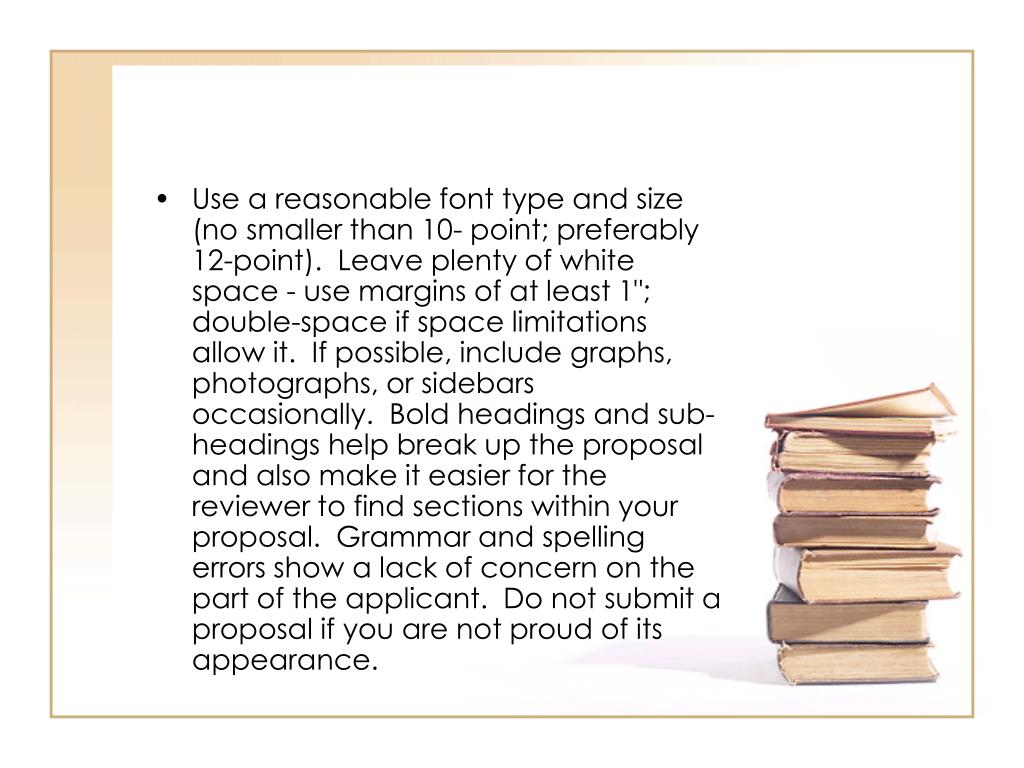 • Use a reasonable font type and size (no smaller than 10- point; preferably 12-point). Leave plenty of white space - use margins of at least 1"; double-space if space limitations allow it. If possible, include graphs, photographs, or sidebars occasionally. Bold headings and sub-headings help break up the proposal and also make it easier for the reviewer to find sections within your proposal. Grammar and spelling errors show a lack of concern on the part of the applicant. Do not submit a proposal if you are not proud of its appearance.